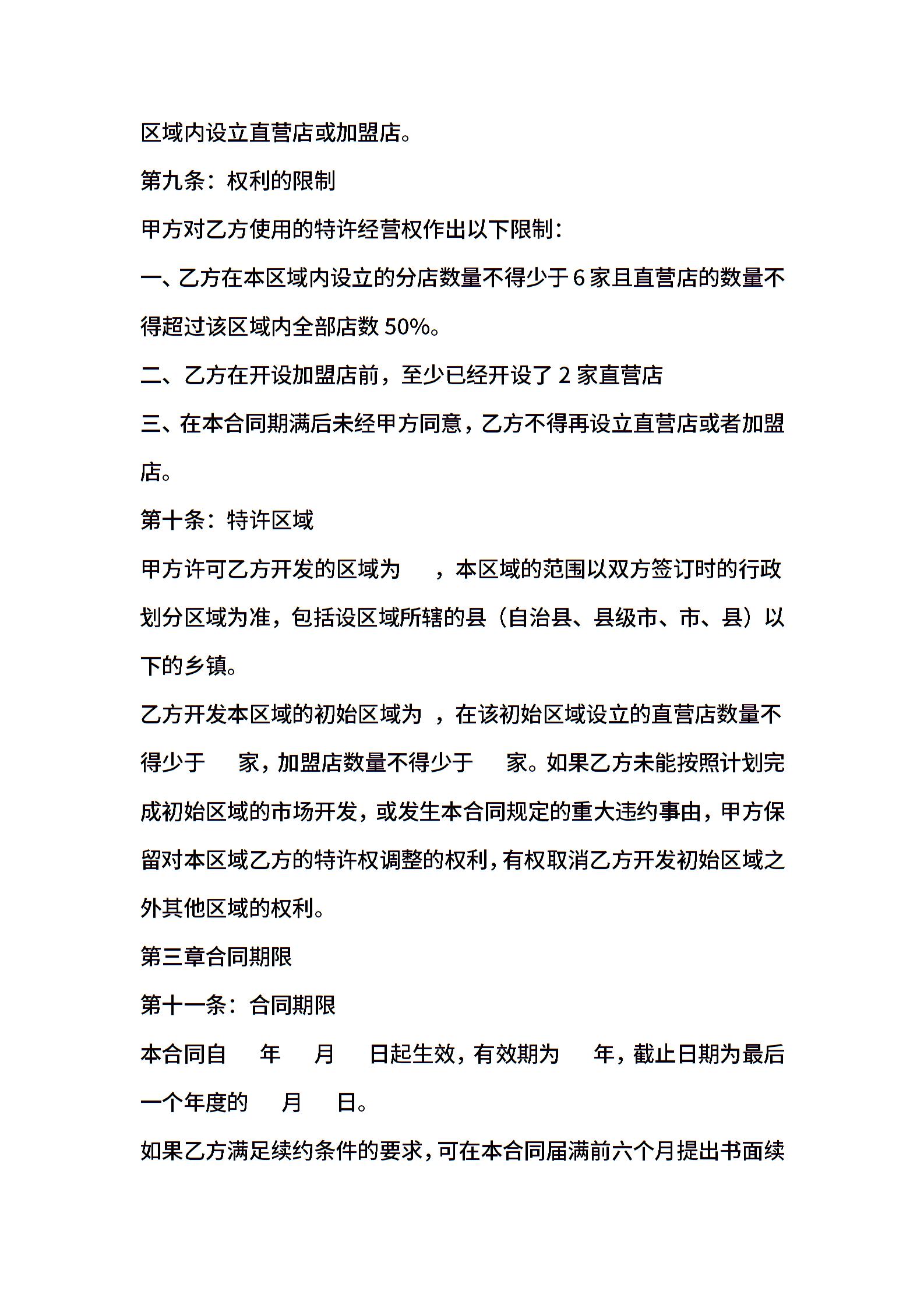 区域内设立直营店或加盟店。

第九条：权利的限制

甲方对乙方使用的特许经营权作出以下限制：

一、乙方在本区域内设立的分店数量不得少于 6 家且直营店的数量不得超过该区域内全部店数 50%。

二、乙方在开设加盟店前，至少已经开设了 2 家直营店

三、在本合同期满后未经甲方同意，乙方不得再设立直营店或者加盟店。

第十条：特许区域

甲方许可乙方开发的区域为　，本区域的范围以双方签订时的行政划分区域为准，包括设区域所辖的县（自治县、县级市、市、县）以下的乡镇。

乙方开发本区域的初始区域为 ，在该初始区域设立的直营店数量不得少于　家，加盟店数量不得少于　家。如果乙方未能按照计划完成初始区域的市场开发，或发生本合同规定的重大违约事由，甲方保留对本区域乙方的特许权调整的权利，有权取消乙方开发初始区域之外其他区域的权利。

第三章合同期限

第十一条：合同期限

本合同自　年　月　日起生效，有效期为　年，截止日期为最后一个年度的　月　日。

如果乙方满足续约条件的要求，可在本合同届满前六个月提出书面续